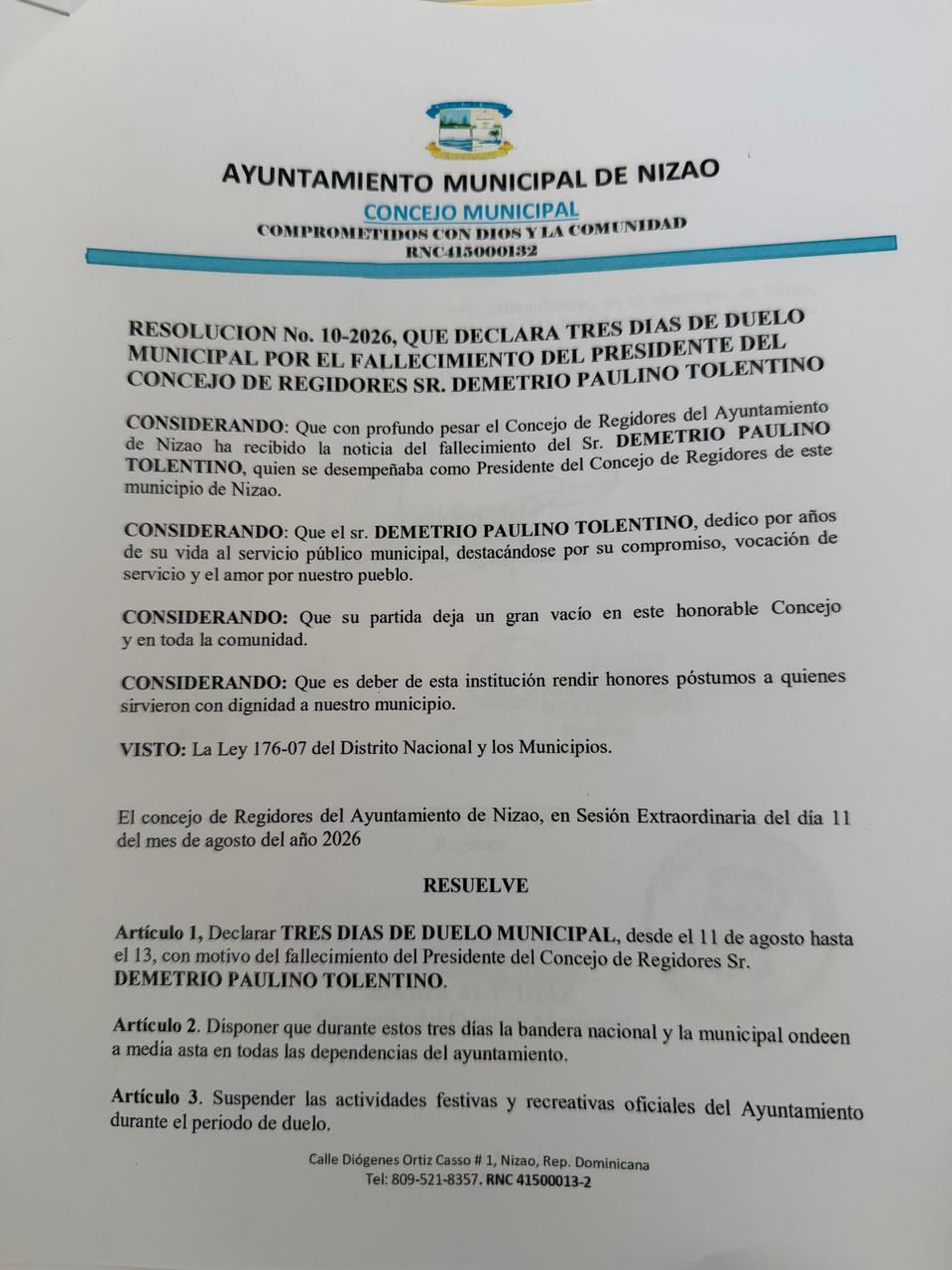 AYUNTAMIENTO MUNICIPAL DE NIZAO

CONCEJO MUNICIPAL

COMPROMETIDOS CON DIOS Y LA COMUNIDAD

RNC415000132

RESOLUCION No. 10-2026, QUE DECLARA TRES DIAS DE DUELO MUNICIPAL POR EL FALLECIMIENTO DEL PRESIDENTE DEL CONCEJO DE REGIDORES SR. DEMETRIO PAULINO TOLENTINO

CONSIDERANDO: Que con profundo pesar el Concejo de Regidores del Ayuntamiento de Nizao ha recibido la noticia del fallecimiento del Sr. DEMETRIO PAULINO TOLENTINO, quien se desempeñaba como Presidente del Concejo de Regidores de este municipio de Nizao.

CONSIDERANDO: Que el sr. DEMETRIO PAULINO TOLENTINO, dedico por años de su vida al servicio público municipal, destacándose por su compromiso, vocación de servicio y el amor por nuestro pueblo.

CONSIDERANDO: Que su partida deja un gran vacío en este honorable Concejo y en toda la comunidad.

CONSIDERANDO: Que es deber de esta institución rendir honores póstumos a quienes sirvieron con dignidad a nuestro municipio.

VISTO: La Ley 176-07 del Distrito Nacional y los Municipios.

El concejo de Regidores del Ayuntamiento de Nizao, en Sesión Extraordinaria del día 11 del mes de agosto del año 2026

RESUELVE

Artículo 1, Declarar TRES DIAS DE DUELO MUNICIPAL, desde el 11 de agosto hasta el 13, con motivo del fallecimiento del Presidente del Concejo de Regidores Sr. DEMETRIO PAULINO TOLENTINO.

Artículo 2. Disponer que durante estos tres días la bandera nacional y la municipal ondeen a media asta en todas las dependencias del ayuntamiento.

Artículo 3. Suspender las actividades festivas y recreativas oficiales del Ayuntamiento durante el periodo de duelo.

Calle Diógenes Ortiz Casso # 1, Nizao, Rep. Dominicana
Tel: 809-521-8357. RNC 41500013-2